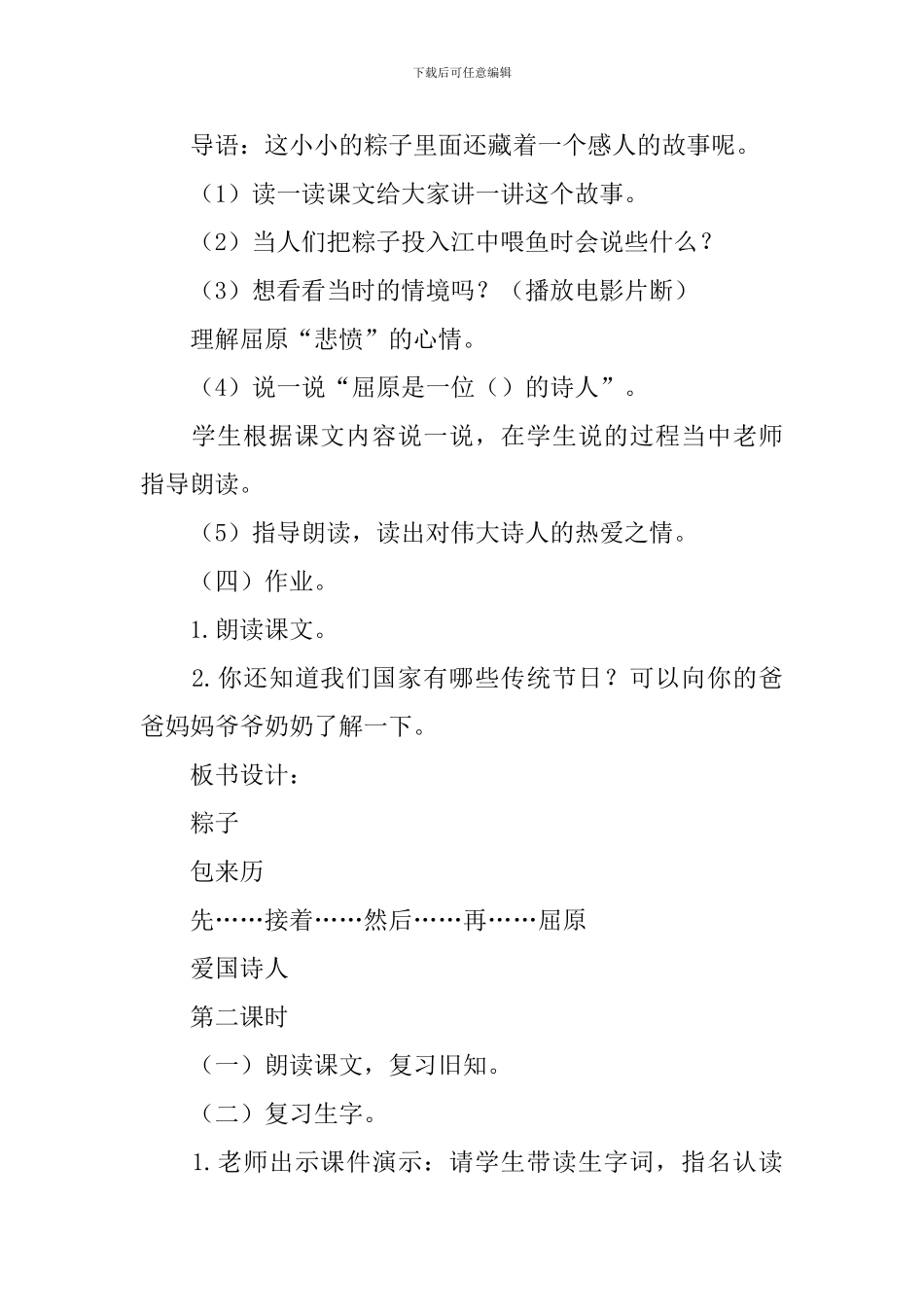 下载后可任意编辑

导语：这小小的粽子里面还藏着一个感人的故事呢。

（1）读一读课文给大家讲一讲这个故事。

（2）当人们把粽子投入江中喂鱼时会说些什么？

（3）想看看当时的情境吗？（播放电影片断）

理解屈原“悲愤”的心情。

（4）说一说“屈原是一位（）的诗人”。

学生根据课文内容说一说，在学生说的过程当中老师指导朗读。

（5）指导朗读，读出对伟大诗人的热爱之情。

（四）作业。

1.朗读课文。

2.你还知道我们国家有哪些传统节日？可以向你的爸爸妈妈爷爷奶奶了解一下。

板书设计：

粽子

包来历

先……接着……然后……再……屈原

爱国诗人

第二课时

（一）朗读课文，复习旧知。

（二）复习生字。

1.老师出示课件演示：请学生带读生字词，指名认读